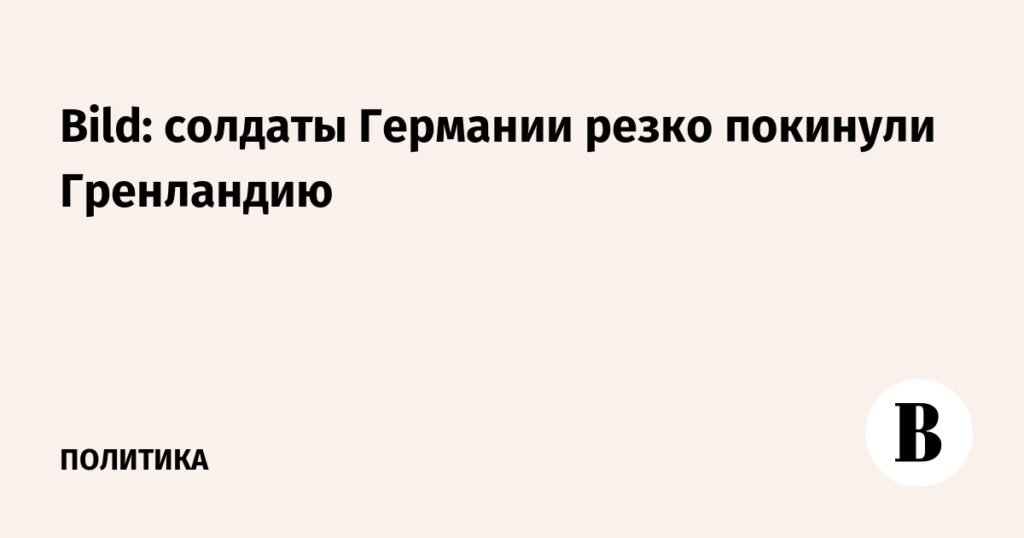 Bild: солдаты Германии резко покинули Гренландию

ПОЛИТИКА

В